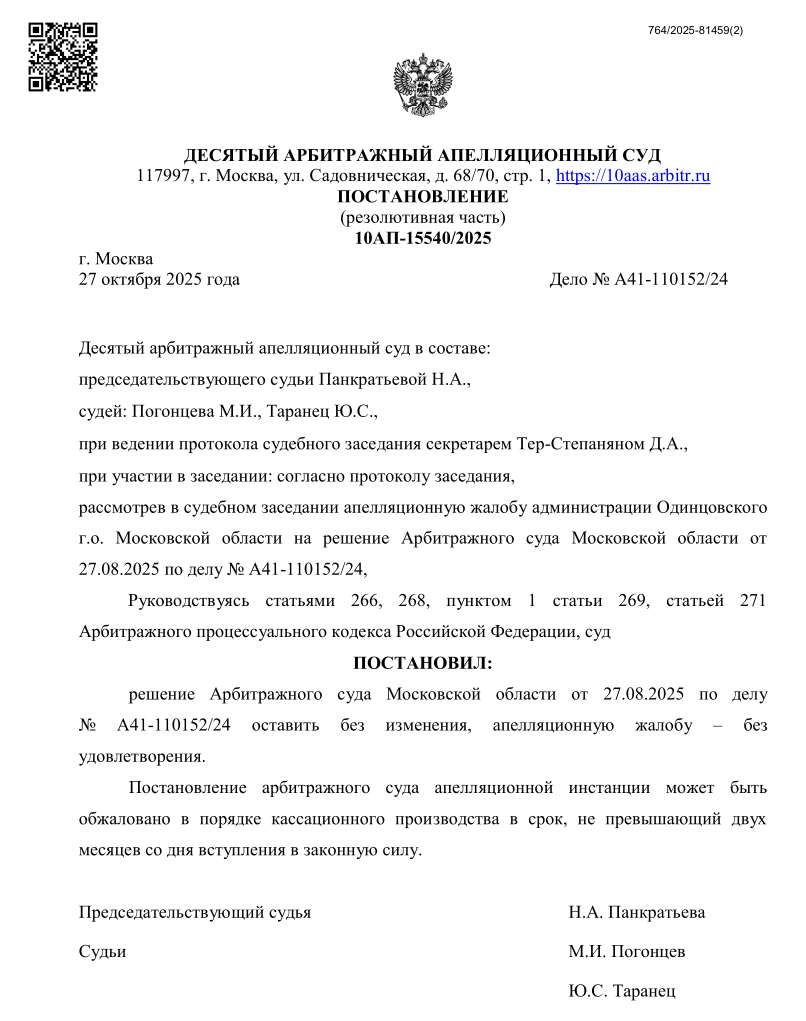 764/2025-81459(2)

ДЕСЯТЫЙ АРБИТРАЖНЫЙ АПЕЛЛЯЦИОННЫЙ СУД
117997, г. Москва, ул. Садовническая, д. 68/70, стр. 1, https://10aas.arbitr.ru
ПОСТАНОВЛЕНИЕ
(резолютивная часть)
10АП-15540/2025

г. Москва
27 октября 2025 года

Дело № А41-110152/24

Десятый арбитражный апелляционный суд в составе:
председательствующего судьи Панкратьевой Н.А.,
судей: Погонцева М.И., Таранец Ю.С.,
при ведении протокола судебного заседания секретарем Тер-Степаняном Д.А.,
при участии в заседании: согласно протоколу заседания,
рассмотрев в судебном заседании апелляционную жалобу администрации Одинцовского г.о. Московской области на решение Арбитражного суда Московской области от 27.08.2025 по делу № А41-110152/24,

Руководствуясь статьями 266, 268, пунктом 1 статьи 269, статьей 271 Арбитражного процессуального кодекса Российской Федерации, суд

ПОСТАНОВИЛ:

решение Арбитражного суда Московской области от 27.08.2025 по делу № А41-110152/24 оставить без изменения, апелляционную жалобу – без удовлетворения.

Постановление арбитражного суда апелляционной инстанции может быть обжаловано в порядке кассационного производства в срок, не превышающий двух месяцев со дня вступления в законную силу.

Председательствующий судья
Н.А. Панкратьева

Судьи
М.И. Погонцев

Ю.С. Таранец